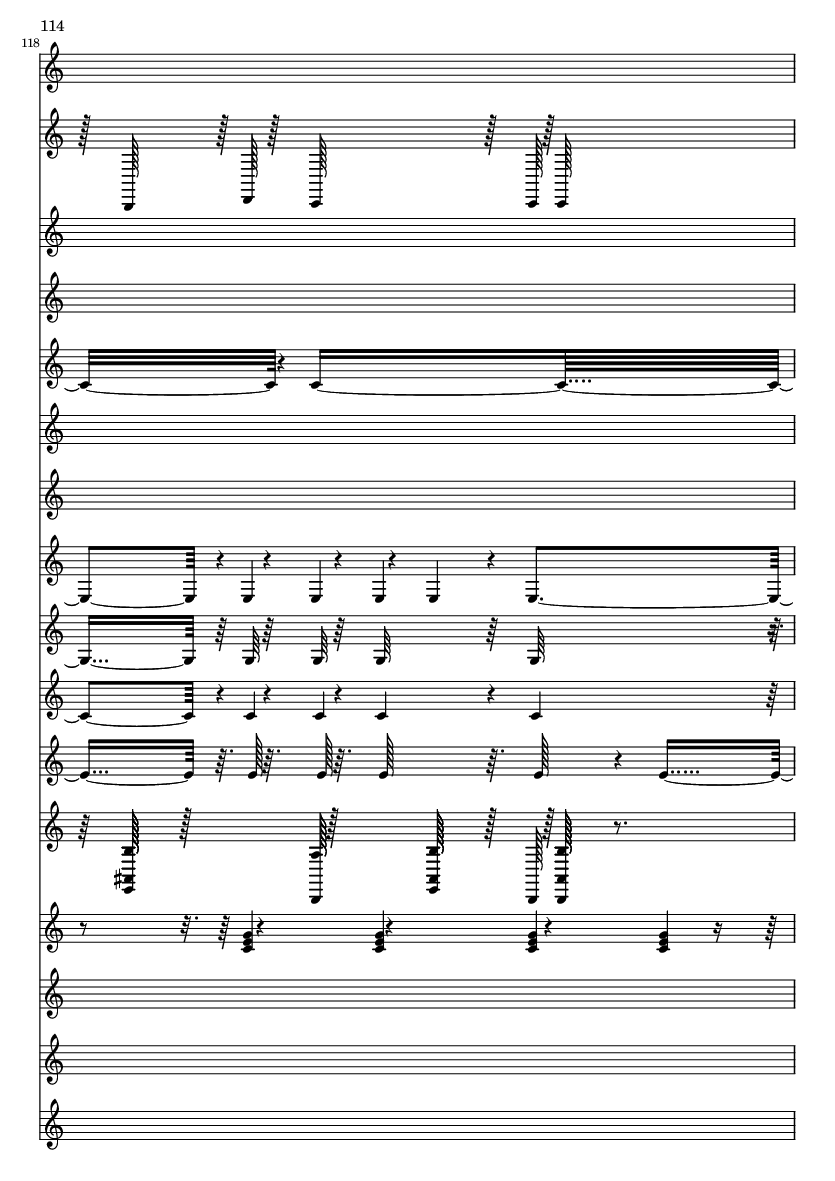 114
118